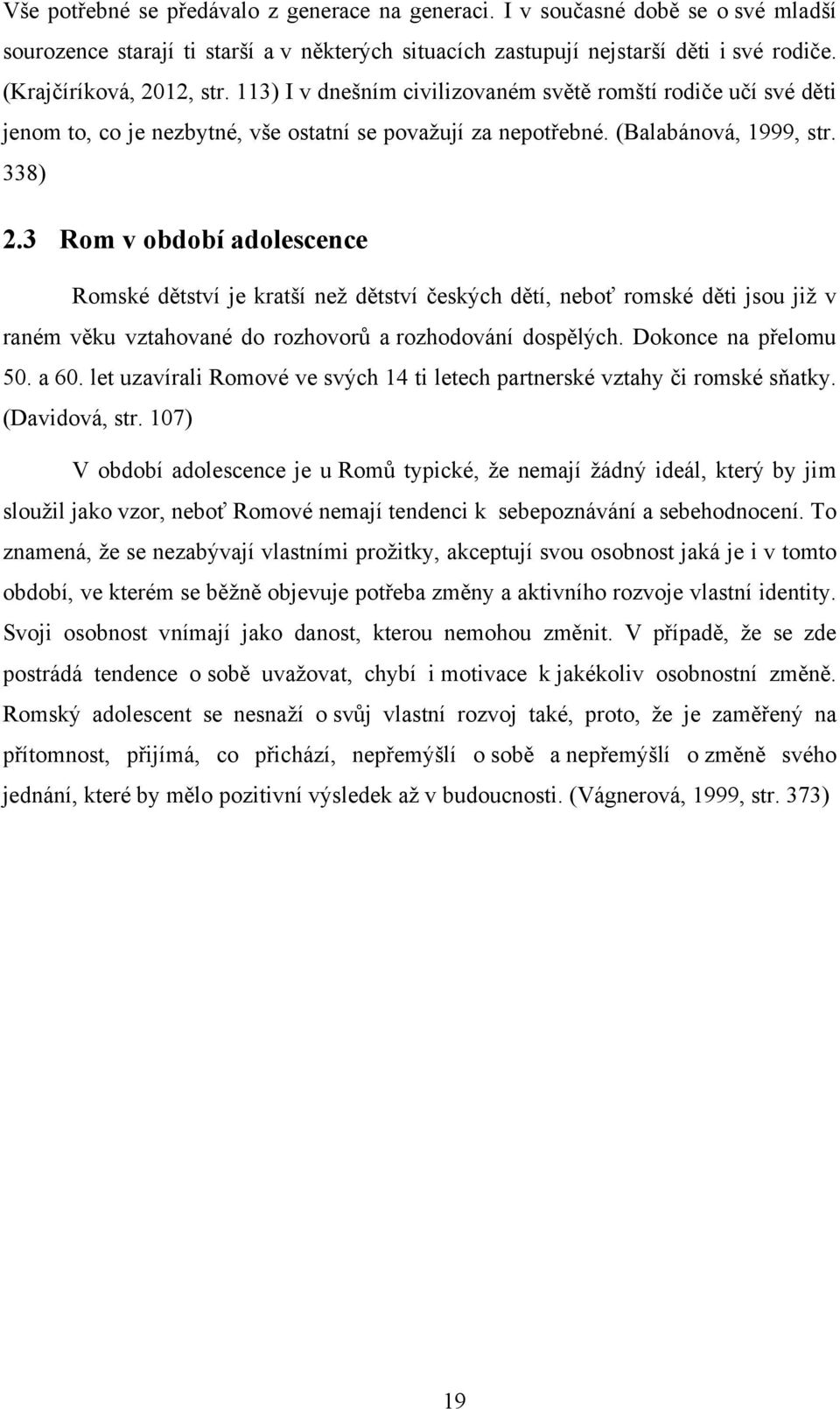 Vše potřebné se předávalo z generace na generaci. I v současné době se o své mladší sourozence starají ti starší a v některých situacích zastupují nejstarší děti i své rodiče. (Krajčíríková, 2012, str. 113) I v dnešním civilizovaném světě romští rodiče učí své děti jenom to, co je nezbytné, vše ostatní se považují za nepotřebné. (Balabánová, 1999, str. 338)

2.3 Rom v období adolescence

Romské dětství je kratší než dětství českých dětí, neboť romské děti jsou již v raném věku vztahované do rozhovorů a rozhodování dospělých. Dokonce na přelomu 50. a 60. let uzavírali Romové ve svých 14 ti letech partnerské vztahy či romské sňatky. (Davidová, str. 107)

V období adolescence je u Romů typické, že nemají žádný ideál, který by jim sloužil jako vzor, neboť Romové nemají tendenci k sebepoznávání a sebehodnocení. To znamená, že se nezabývají vlastními prožitky, akceptují svou osobnost jaká je i v tomto období, ve kterém se běžně objevuje potřeba změny a aktivního rozvoje vlastní identity. Svoji osobnost vnímají jako danost, kterou nemohou změnit. V případě, že se zde postrádá tendence o sobě uvažovat, chybí i motivace k jakékoliv osobnostní změně. Romský adolescent se nesnaží o svůj vlastní rozvoj také, proto, že je zaměřený na přítomnost, přijímá, co přichází, nepřemýšlí o sobě a nepřemýšlí o změně svého jednání, které by mělo pozitivní výsledek až v budoucnosti. (Vágnerová, 1999, str. 373)

19